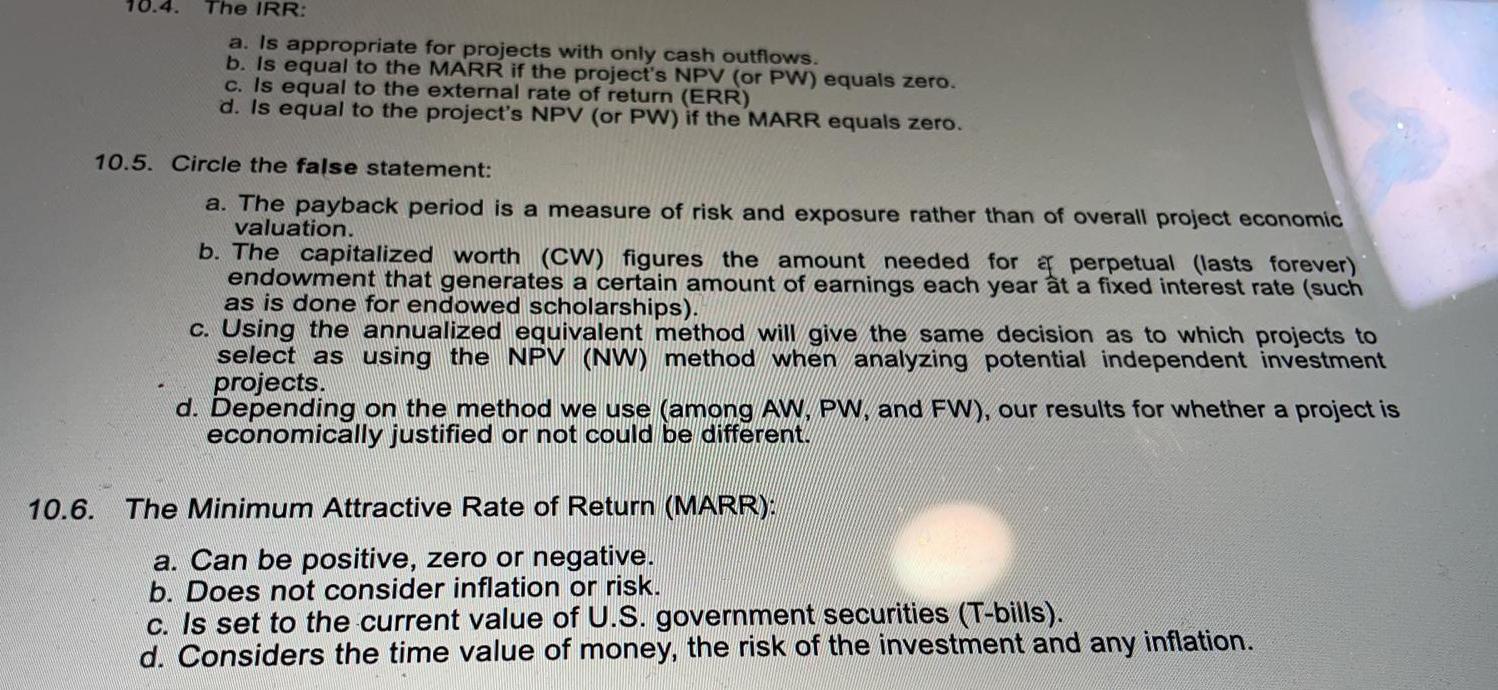 10.4. The IRR:

a. Is appropriate for projects with only cash outflows.
b. Is equal to the MARR if the project's NPV (or PW) equals zero.
c. Is equal to the external rate of return (ERR)
d. Is equal to the project's NPV (or PW) if the MARR equals zero.

10.5. Circle the false statement:

a. The payback period is a measure of risk and exposure rather than of overall project economic valuation.
b. The capitalized worth (CW) figures the amount needed for a perpetual (lasts forever) endowment that generates a certain amount of earnings each year at a fixed interest rate (such as is done for endowed scholarships).
c. Using the annualized equivalent method will give the same decision as to which projects to select as using the NPV (NW) method when analyzing potential independent investment projects.
d. Depending on the method we use (among AW, PW, and FW), our results for whether a project is economically justified or not could be different.

10.6. The Minimum Attractive Rate of Return (MARR):

a. Can be positive, zero or negative.
b. Does not consider inflation or risk.
c. Is set to the current value of U.S. government securities (T-bills).
d. Considers the time value of money, the risk of the investment and any inflation.